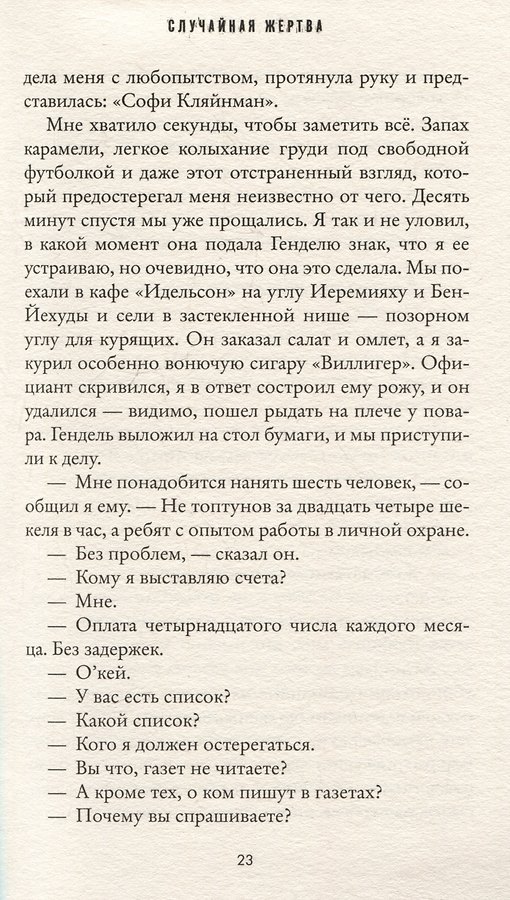 СЛУЧАЙНАЯ ЖЕРТВА

дела меня с любопытством, протянула руку и представилась: «Софи Кляйнман».

Мне хватило секунды, чтобы заметить всё. Запах карамели, легкое колыхание груди под свободной футболкой и даже этот отстраненный взгляд, который предостерегал меня неизвестно от чего. Десять минут спустя мы уже прощались. Я так и не уловил, в какой момент она подала Генделю знак, что я ее устраиваю, но очевидно, что она это сделала. Мы поехали в кафе «Идельсон» на углу Иеремияху и Бен-Йехуды и сели в застекленной нише — позорном углу для курящих. Он заказал салат и омлет, а я закурил особенно вонючую сигару «Виллигер». Официант скривился, я в ответ состроил ему рожу, и он удалился — видимо, пошел рыдать на плече у повара. Гендель выложил на стол бумаги, и мы приступили к делу.

— Мне понадобится нанять шесть человек, — сообщил я ему. — Не топтунов за двадцать четыре шекеля в час, а ребят с опытом работы в личной охране.

— Без проблем, — сказал он.

— Кому я выставляю счета?

— Мне.

— Оплата четырнадцатого числа каждого месяца. Без задержек.

— О'кей.

— У вас есть список?

— Какой список?

— Кого я должен остерегаться.

— Вы что, газет не читаете?

— А кроме тех, о ком пишут в газетах?

— Почему вы спрашиваете?

23